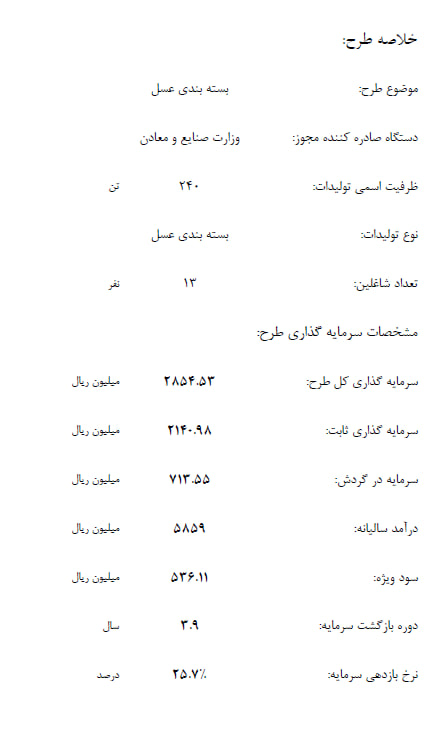 خلاصه طرح:

موضوع طرح: بسته بندی عسل

دستگاه صادره کننده مجوز: وزارت صنایع و معادن

ظرفیت اسمی تولیدات: ۲۴۰ تن

نوع تولیدات: بسته بندی عسل

تعداد شاغلین: ۱۳ نفر

مشخصات سرمایه گذاری طرح:

سرمایه گذاری کل طرح: ۲۸۵۴.۵۳ میلیون ریال

سرمایه گذاری ثابت: ۲۱۴۰.۹۸ میلیون ریال

سرمایه در گردش: ۷۱۳.۵۵ میلیون ریال

درآمد سالیانه: ۵۸۵۹ میلیون ریال

سود ویژه: ۵۳۶.۱۱ میلیون ریال

دوره بازگشت سرمایه: ۳.۹ سال

نرخ بازدهی سرمایه: ۲۵.۷٪ درصد